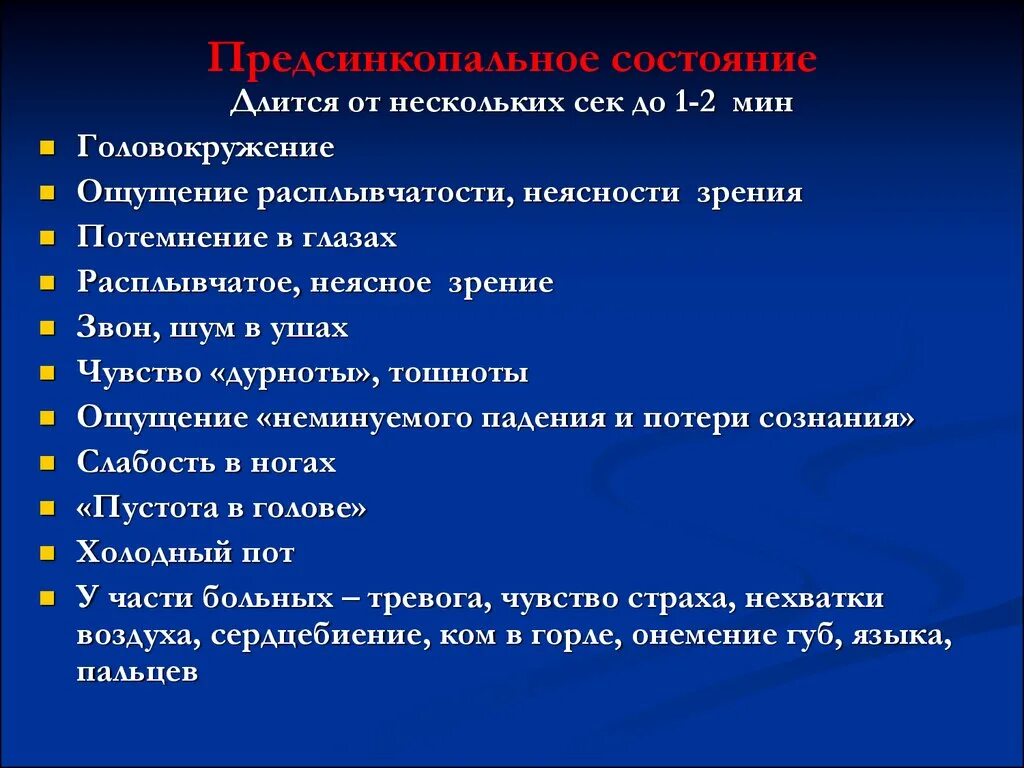 Предсинкопальное состояние
Длится от нескольких сек до 1-2 мин

Головокружение
Ощущение расплывчатости, неясности зрения
Потемнение в глазах
Расплывчатое, неясное зрение
Звон, шум в ушах
Чувство «дурноты», тошноты
Ощущение «неминуемого падения и потери сознания»
Слабость в ногах
«Пустота в голове»
Холодный пот
У части больных – тревога, чувство страха, нехватки воздуха, сердцебиение, ком в горле, онемение губ, языка, пальцев